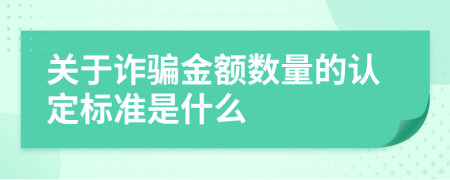 关于诈骗金额数量的认定标准是什么